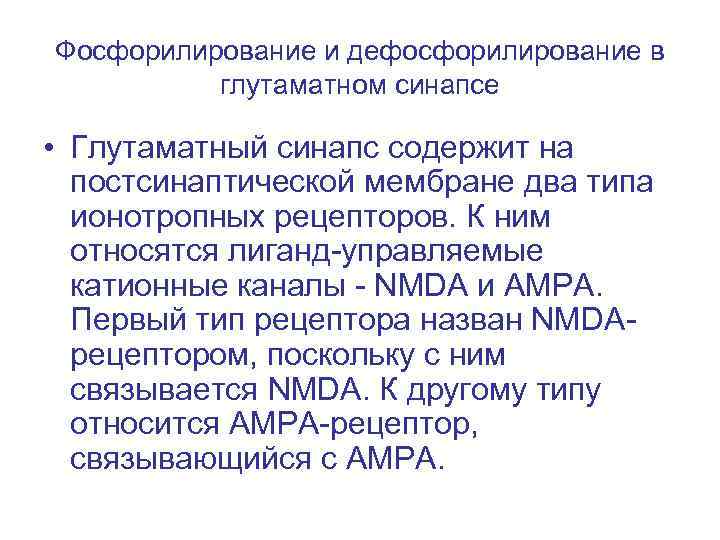 Фосфорилирование и дефосфорилирование в глутаматном синапсе

• Глутаматный синапс содержит на постсинаптической мембране два типа ионотропных рецепторов. К ним относятся лиганд-управляемые катионные каналы - NMDA и AMPA. Первый тип рецептора назван NMDA-рецептором, поскольку с ним связывается NMDA. К другому типу относится AMPA-рецептор, связывающийся с AMPA.